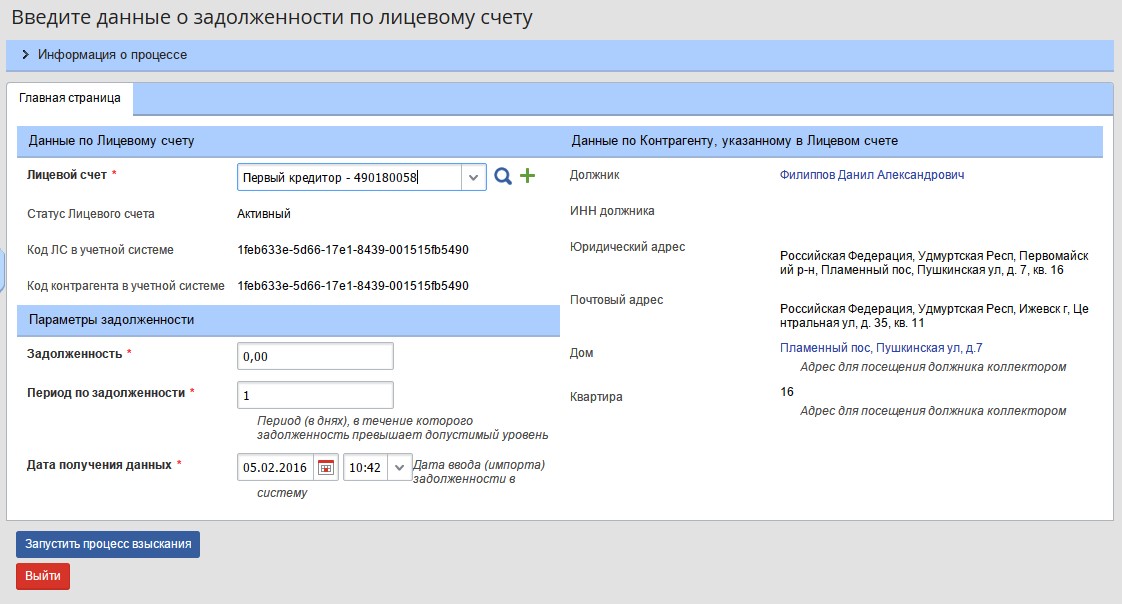 Введите данные о задолженности по лицевому счету

Информация о процессе

Главная страница

Данные по Лицевому счету

Лицевой счет *

Первый кредитор - 490180058

Статус Лицевого счета

Активный

Код ЛС в учетной системе

1feb633e-5d66-17e1-8439-001515fb5490

Код контрагента в учетной системе

1feb633e-5d66-17e1-8439-001515fb5490

Параметры задолженности

Задолженность *

0,00

Период по задолженности *

1

Период (в днях), в течение которого задолженность превышает допустимый уровень

Дата получения данных *

05.02.2016

10:42

Дата ввода (импорта) задолженности в систему

Данные по Контрагенту, указанному в Лицевом счете

Должник

Филиппов Данил Александрович

ИНН должника

Юридический адрес

Российская Федерация, Удмуртская Респ, Первомайский р-н, Пламенный пос, Пушкинская ул, д. 7, кв. 16

Почтовый адрес

Российская Федерация, Удмуртская Респ, Ижевск г, Центральная ул, д. 35, кв. 11

Дом

Пламенный пос, Пушкинская ул, д.7

Адрес для посещения должника коллектором

Квартира

16

Адрес для посещения должника коллектором

Запустить процесс взыскания

Выйти